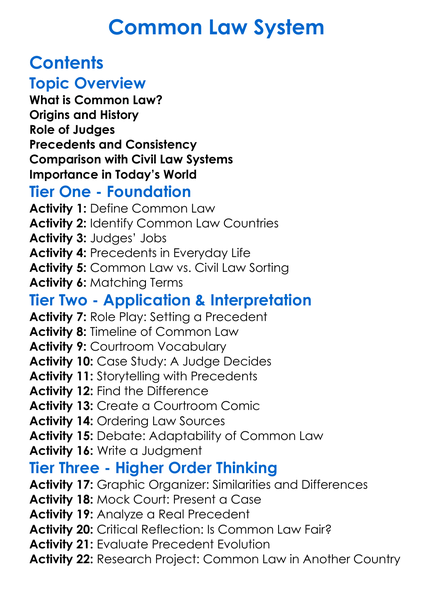 Common Law System

Contents

Topic Overview

What is Common Law?
Origins and History
Role of Judges
Precedents and Consistency
Comparison with Civil Law Systems
Importance in Today's World

Tier One - Foundation

Activity 1: Define Common Law
Activity 2: Identify Common Law Countries
Activity 3: Judges' Jobs
Activity 4: Precedents in Everyday Life
Activity 5: Common Law vs. Civil Law Sorting
Activity 6: Matching Terms

Tier Two - Application & Interpretation

Activity 7: Role Play: Setting a Precedent
Activity 8: Timeline of Common Law
Activity 9: Courtroom Vocabulary
Activity 10: Case Study: A Judge Decides
Activity 11: Storytelling with Precedents
Activity 12: Find the Difference
Activity 13: Create a Courtroom Comic
Activity 14: Ordering Law Sources
Activity 15: Debate: Adaptability of Common Law
Activity 16: Write a Judgment

Tier Three - Higher Order Thinking

Activity 17: Graphic Organizer: Similarities and Differences
Activity 18: Mock Court: Present a Case
Activity 19: Analyze a Real Precedent
Activity 20: Critical Reflection: Is Common Law Fair?
Activity 21: Evaluate Precedent Evolution
Activity 22: Research Project: Common Law in Another Country